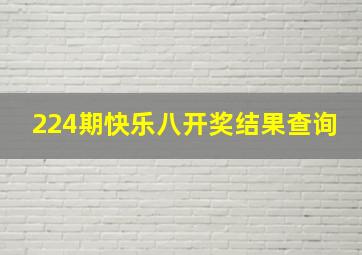 224期快乐八开奖结果查询